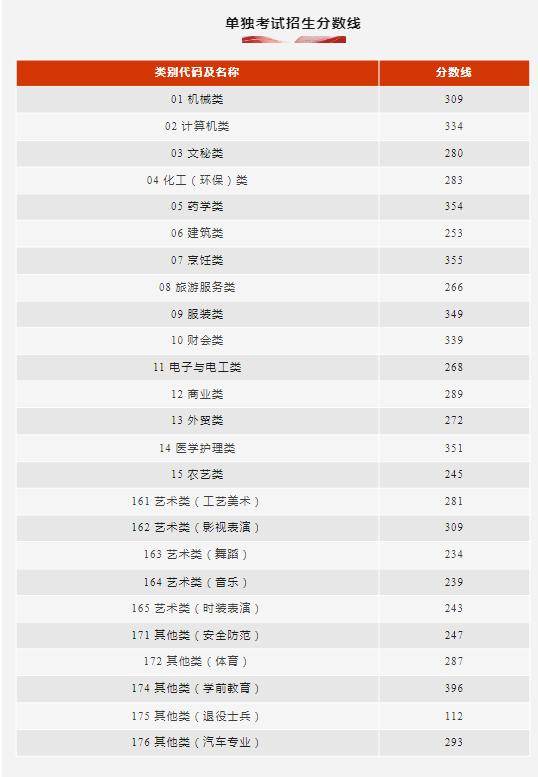 单独考试招生分数线

| 类别代码及名称 | 分数线 |
|---|---|
| 01 机械类 | 309 |
| 02 计算机类 | 334 |
| 03 文秘类 | 280 |
| 04 化工（环保）类 | 283 |
| 05 药学类 | 354 |
| 06 建筑类 | 253 |
| 07 烹饪类 | 355 |
| 08 旅游服务类 | 266 |
| 09 服装类 | 349 |
| 10 财会类 | 339 |
| 11 电子与电工类 | 268 |
| 12 商业类 | 289 |
| 13 外贸类 | 272 |
| 14 医学护理类 | 351 |
| 15 农艺类 | 245 |
| 161 艺术类（工艺美术） | 281 |
| 162 艺术类（影视表演） | 309 |
| 163 艺术类（舞蹈） | 234 |
| 164 艺术类（音乐） | 239 |
| 165 艺术类（时装表演） | 243 |
| 171 其他类（安全防范） | 247 |
| 172 其他类（体育） | 287 |
| 174 其他类（学前教育） | 396 |
| 175 其他类（退役士兵） | 112 |
| 176 其他类（汽车专业） | 293 |